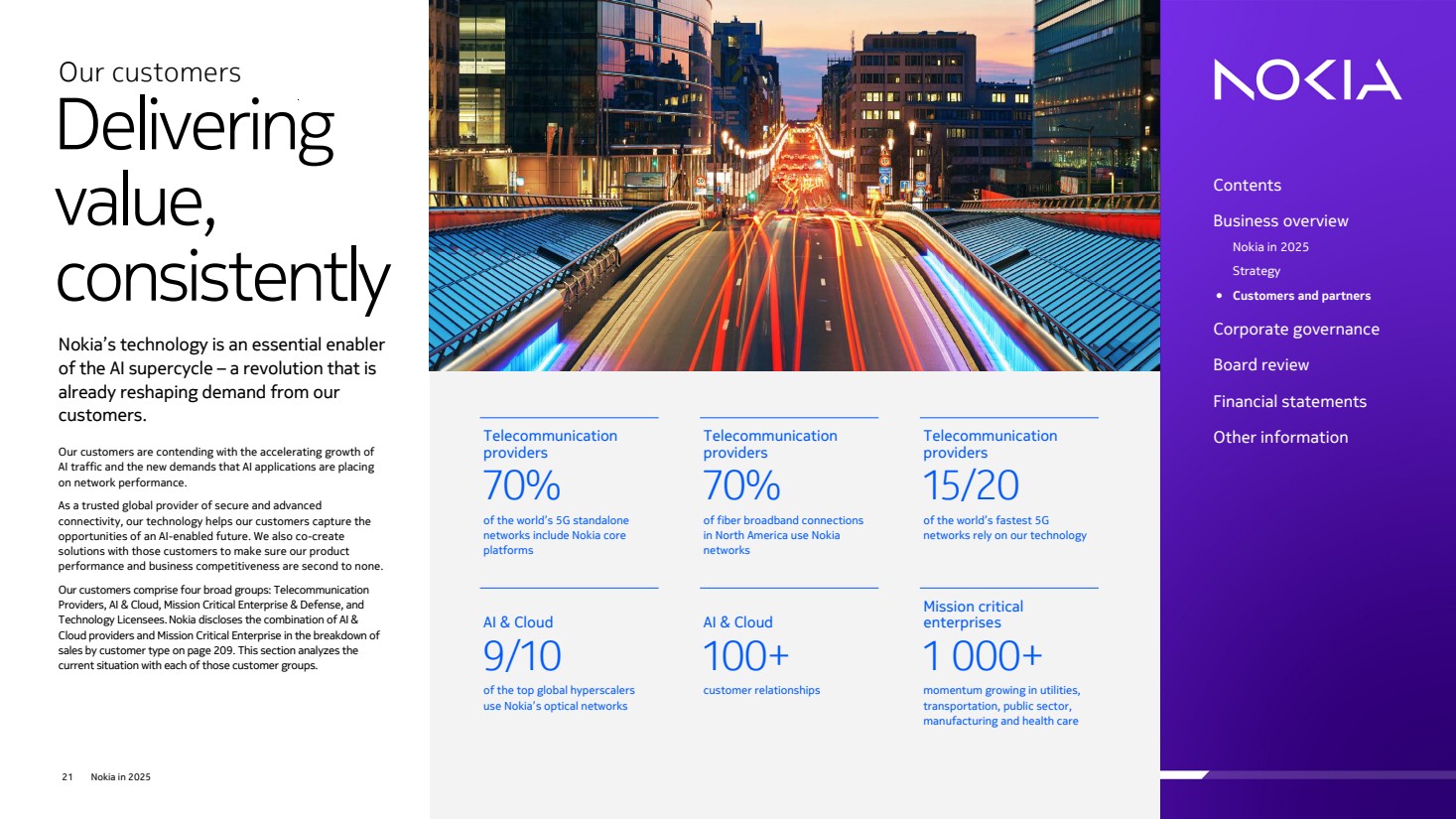 Our customers
Delivering value, consistently

Nokia's technology is an essential enabler of the AI supercycle – a revolution that is already reshaping demand from our customers.

Our customers are contending with the accelerating growth of AI traffic and the new demands that AI applications are placing on network performance.

As a trusted global provider of secure and advanced connectivity, our technology helps our customers capture the opportunities of an AI-enabled future. We also co-create solutions with those customers to make sure our product performance and business competitiveness are second to none.

Our customers comprise four broad groups: Telecommunication Providers, AI & Cloud, Mission Critical Enterprise & Defense, and Technology Licensees. Nokia discloses the combination of AI & Cloud providers and Mission Critical Enterprise in the breakdown of sales by customer type on page 209. This section analyzes the current situation with each of those customer groups.

21 Nokia in 2025

Telecommunication providers
70%
of the world's 5G standalone networks include Nokia core platforms

Telecommunication providers
70%
of fiber broadband connections in North America use Nokia networks

Telecommunication providers
15/20
of the world's fastest 5G networks rely on our technology

AI & Cloud
9/10
of the top global hyperscalers use Nokia's optical networks

AI & Cloud
100+
customer relationships

Mission critical enterprises
1 000+
momentum growing in utilities, transportation, public sector, manufacturing and health care

NOKIA

Contents
Business overview
Nokia in 2025
Strategy
• Customers and partners
Corporate governance
Board review
Financial statements
Other information